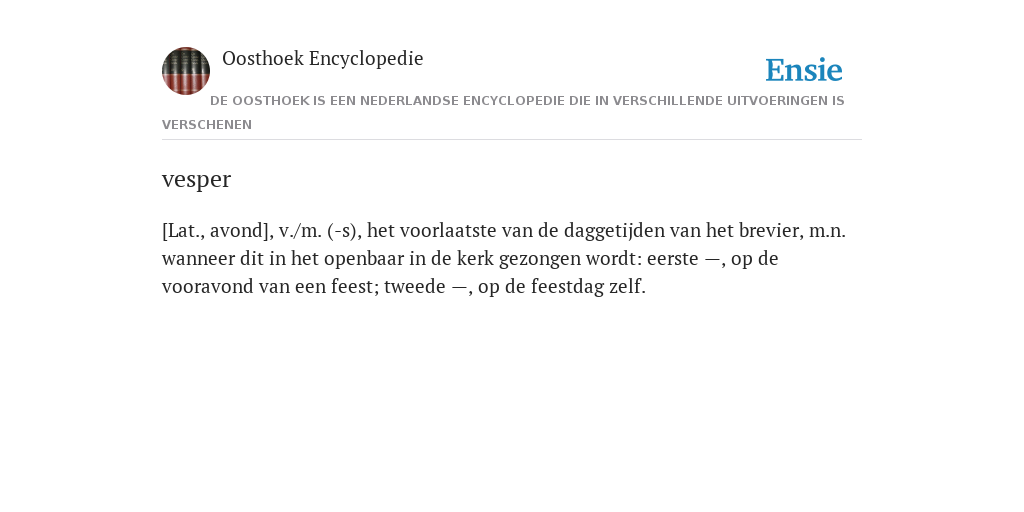 Oosthoek Encyclopedie

Ensie

DE OOSTHOEK IS EEN NEDERLANDSE ENCYCLOPEDIE DIE IN VERSCHILLENDE UITVOERINGEN IS VERSCHENEN

vesper

[Lat., avond], v./m. (-s), het voorlaatste van de daggetijden van het brevier, m.n. wanneer dit in het openbaar in de kerk gezongen wordt: eerste —, op de vooravond van een feest; tweede —, op de feestdag zelf.